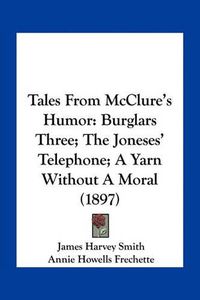 Tales From McClure's Humor: Burglars Three; The Joneses' Telephone; A Yarn Without A Moral (1897)

James Harvey Smith
Annie Howells Frechette